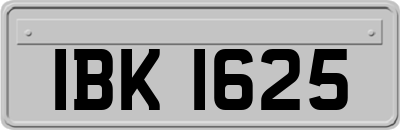 IBK 1625